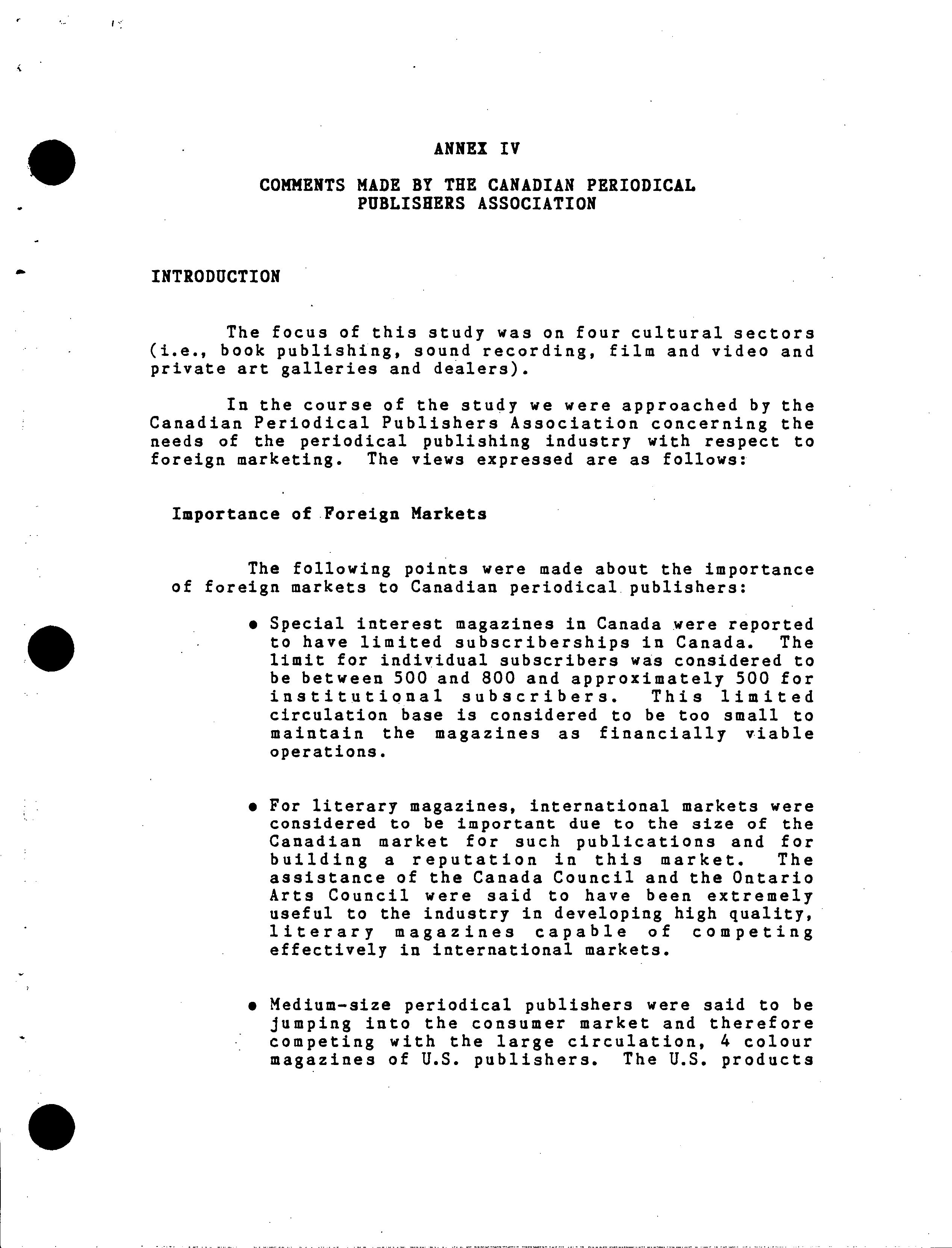 ANNEX IV

COMMENTS MADE BY THE CANADIAN PERIODICAL PUBLISHERS ASSOCIATION

INTRODUCTION

The focus of this study was on four cultural sectors (i.e., book publishing, sound recording, film and video and private art galleries and dealers).

In the course of the study we were approached by the Canadian Periodical Publishers Association concerning the needs of the periodical publishing industry with respect to foreign marketing. The views expressed are as follows:

Importance of Foreign Markets

The following points were made about the importance of foreign markets to Canadian periodical publishers:

• Special interest magazines in Canada were reported to have limited subscriberships in Canada. The limit for individual subscribers was considered to be between 500 and 800 and approximately 500 for institutional subscribers. This limited circulation base is considered to be too small to maintain the magazines as financially viable operations.

• For literary magazines, international markets were considered to be important due to the size of the Canadian market for such publications and for building a reputation in this market. The assistance of the Canada Council and the Ontario Arts Council were said to have been extremely useful to the industry in developing high quality, literary magazines capable of competing effectively in international markets.

• Medium-size periodical publishers were said to be jumping into the consumer market and therefore competing with the large circulation, 4 colour magazines of U.S. publishers. The U.S. products